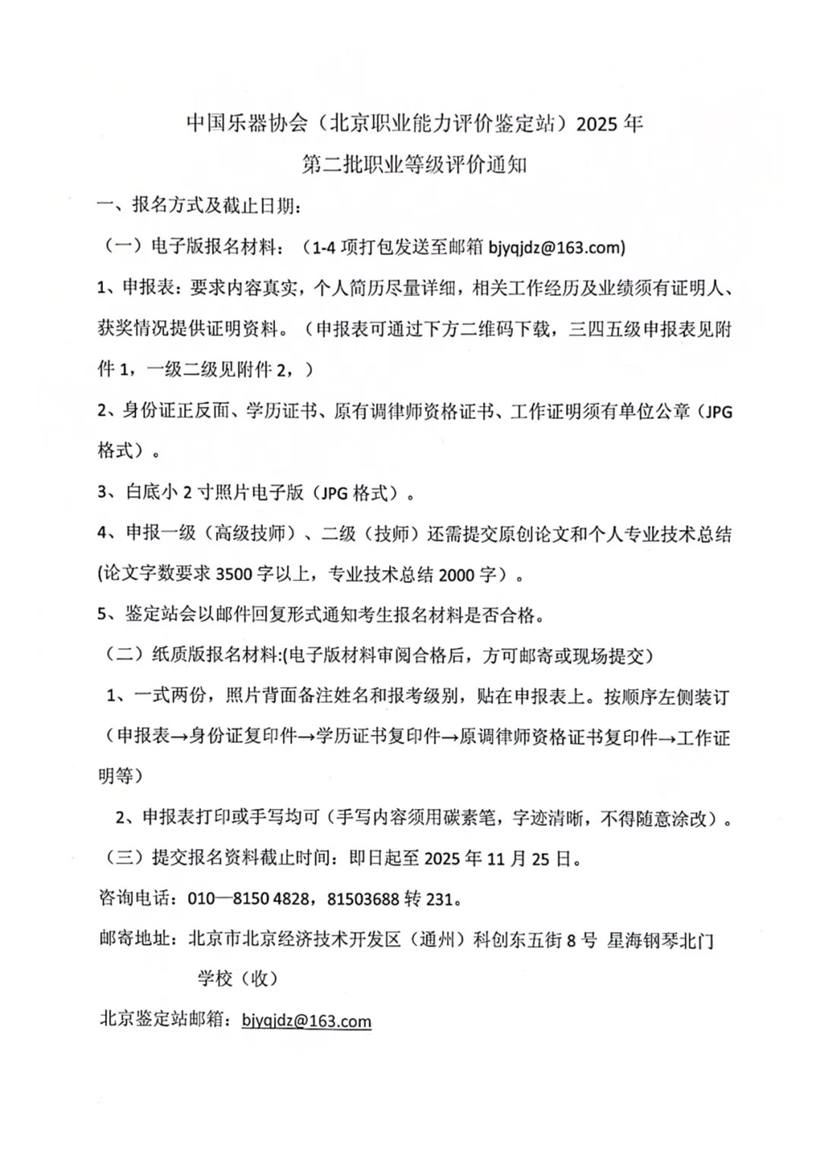 中国乐器协会（北京职业能力评价鉴定站）2025 年
第二批职业等级评价通知

一、报名方式及截止日期：

（一）电子版报名材料：（1-4 项打包发送至邮箱 bjyqjdz@163.com)

1、申报表：要求内容真实，个人简历尽量详细，相关工作经历及业绩须有证明人、获奖情况提供证明资料。（申报表可通过下方二维码下载，三四五级申报表见附件 1，一级二级见附件 2，）

2、身份证正反面、学历证书、原有调律师资格证书、工作证明须有单位公章（JPG 格式）。

3、白底小 2 寸照片电子版（JPG 格式）。

4、申报一级（高级技师）、二级（技师）还需提交原创论文和个人专业技术总结(论文字数要求 3500 字以上，专业技术总结 2000 字）。

5、鉴定站会以邮件回复形式通知考生报名材料是否合格。

（二）纸质版报名材料:(电子版材料审阅合格后，方可邮寄或现场提交)

1、一式两份，照片背面备注姓名和报考级别，贴在申报表上。按顺序左侧装订（申报表→身份证复印件→学历证书复印件→原调律师资格证书复印件→工作证明等）

2、申报表打印或手写均可（手写内容须用碳素笔，字迹清晰，不得随意涂改）。

（三）提交报名资料截止时间：即日起至 2025 年 11 月 25 日。

咨询电话：010—8150 4828，81503688 转 231。

邮寄地址：北京市北京经济技术开发区（通州）科创东五街 8 号 星海钢琴北门学校（收）

北京鉴定站邮箱：bjyqjdz@163.com